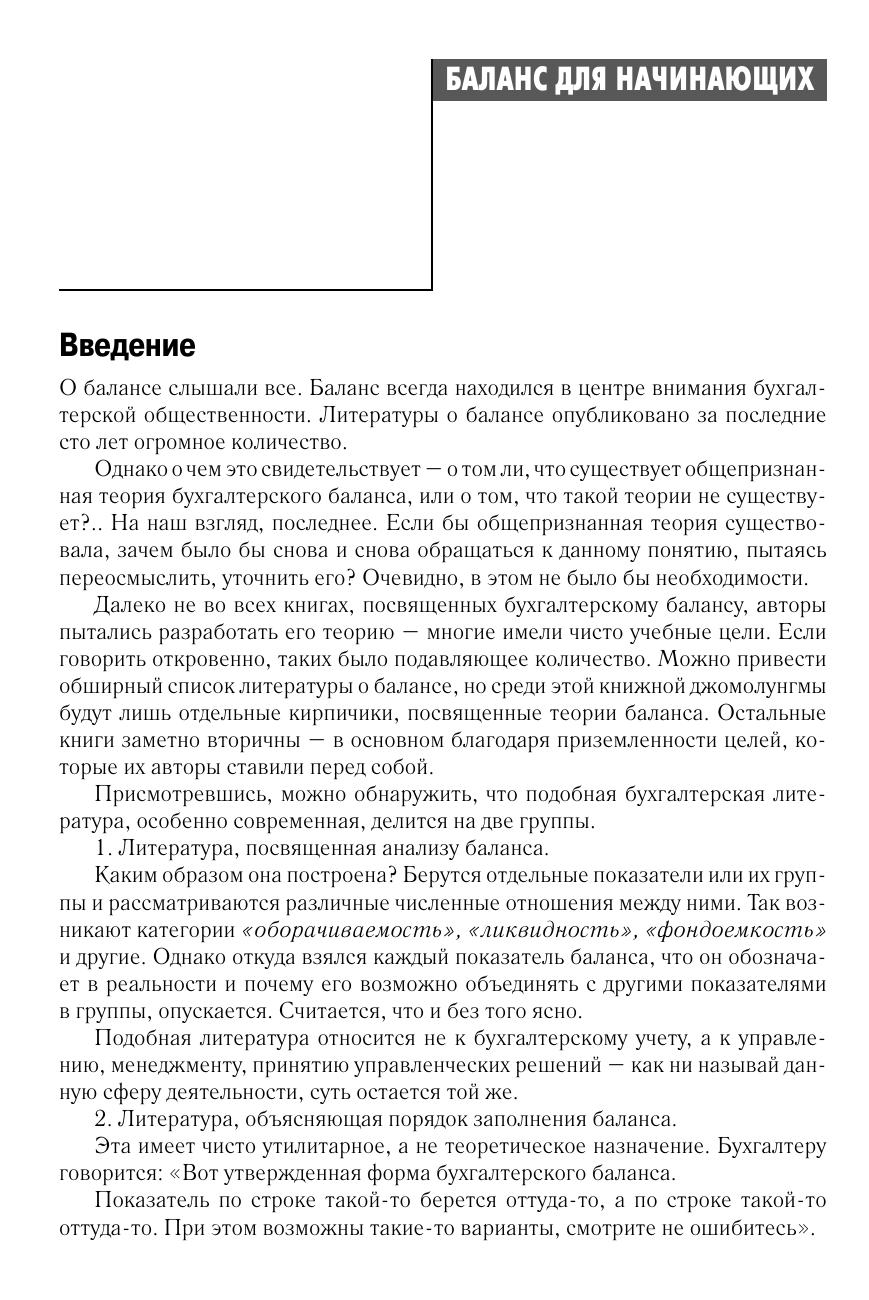 БАЛАНС ДЛЯ НАЧИНАЮЩИХ

Введение

О балансе слышали все. Баланс всегда находился в центре внимания бухгалтерской общественности. Литературы о балансе опубликовано за последние сто лет огромное количество.

Однако о чем это свидетельствует — о том ли, что существует общепризнанная теория бухгалтерского баланса, или о том, что такой теории не существует?.. На наш взгляд, последнее. Если бы общепризнанная теория существовала, зачем было бы снова и снова обращаться к данному понятию, пытаясь переосмыслить, уточнить его? Очевидно, в этом не было бы необходимости.

Далеко не во всех книгах, посвященных бухгалтерскому балансу, авторы пытались разработать его теорию — многие имели чисто учебные цели. Если говорить откровенно, таких было подавляющее количество. Можно привести обширный список литературы о балансе, но среди этой книжной джомолунгмы будут лишь отдельные кирпичики, посвященные теории баланса. Остальные книги заметно вторичны — в основном благодаря приземленности целей, которые их авторы ставили перед собой.

Присмотревшись, можно обнаружить, что подобная бухгалтерская литература, особенно современная, делится на две группы.

1. Литература, посвященная анализу баланса.

Каким образом она построена? Берутся отдельные показатели или их группы и рассматриваются различные численные отношения между ними. Так возникают категории «оборачиваемость», «ликвидность», «фондоемкость» и другие. Однако откуда взялся каждый показатель баланса, что он обозначает в реальности и почему его возможно объединять с другими показателями в группы, опускается. Считается, что и без того ясно.

Подобная литература относится не к бухгалтерскому учету, а к управлению, менеджменту, принятию управленческих решений — как ни называй данную сферу деятельности, суть остается той же.

2. Литература, объясняющая порядок заполнения баланса.

Эта имеет чисто утилитарное, а не теоретическое назначение. Бухгалтеру говорится: «Вот утвержденная форма бухгалтерского баланса.

Показатель по строке такой-то берется оттуда-то, а по строке такой-то оттуда-то. При этом возможны такие-то варианты, смотрите не ошибитесь».